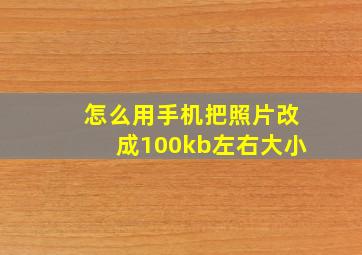 怎么用手机把照片改成100kb左右大小